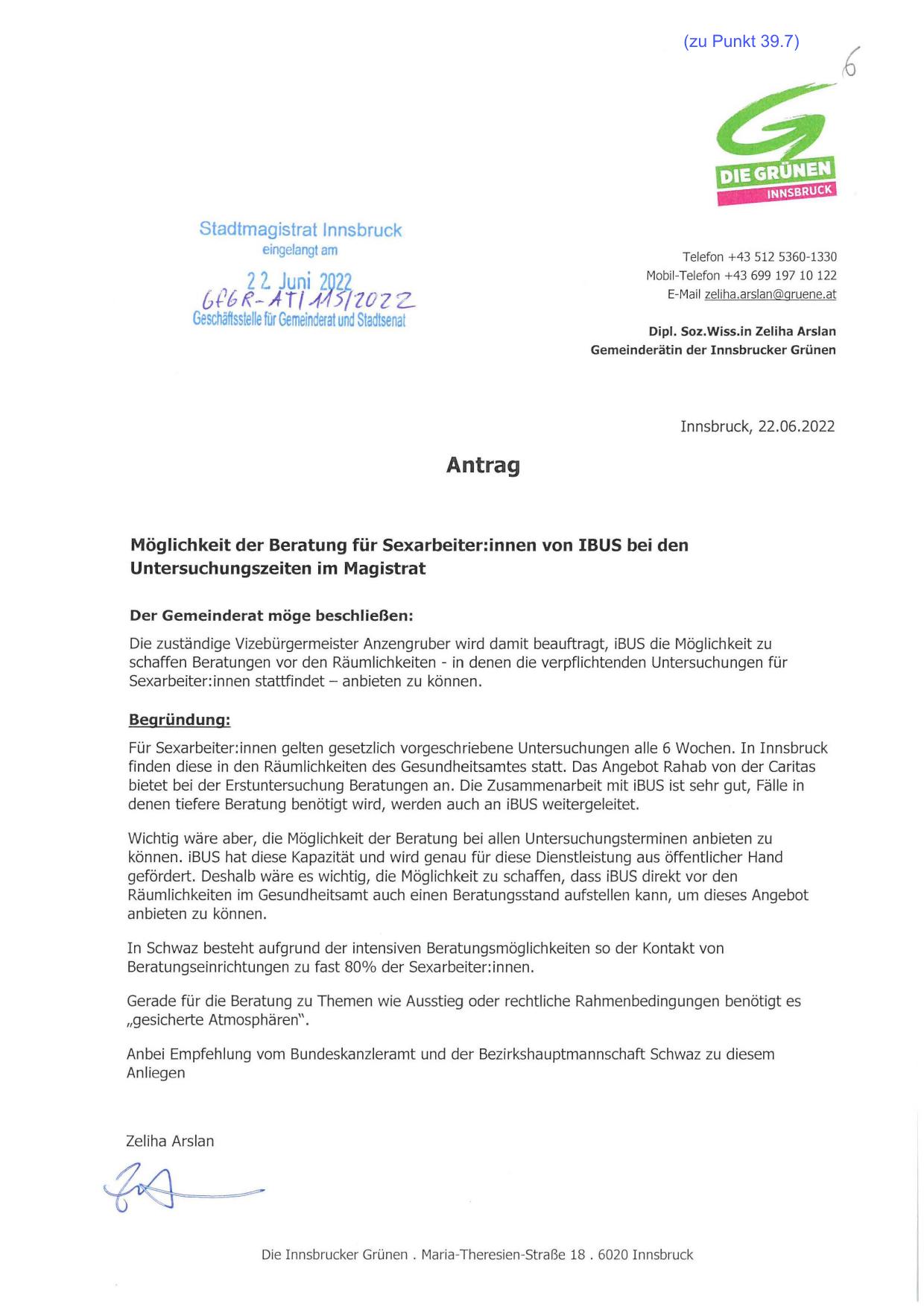 (zu Punkt 39.7)

6

DIE GRÜNEN
INNSBRUCK

Stadtmagistrat Innsbruck
eingelangt am
22. Juni 2022
GfGR-AT/115/2022
Geschäftsstelle für Gemeinderat und Stadtsenat

Telefon +43 512 5360-1330
Mobil-Telefon +43 699 197 10 122
E-Mail zeliha.arslan@gruene.at

Dipl. Soz.Wiss.in Zeliha Arslan
Gemeinderätin der Innsbrucker Grünen

Innsbruck, 22.06.2022

Antrag

Möglichkeit der Beratung für Sexarbeiter:innen von IBUS bei den Untersuchungszeiten im Magistrat

Der Gemeinderat möge beschließen:

Die zuständige Vizebürgermeister Anzengruber wird damit beauftragt, iBUS die Möglichkeit zu schaffen Beratungen vor den Räumlichkeiten - in denen die verpflichtenden Untersuchungen für Sexarbeiter:innen stattfindet – anbieten zu können.

Begründung:

Für Sexarbeiter:innen gelten gesetzlich vorgeschriebene Untersuchungen alle 6 Wochen. In Innsbruck finden diese in den Räumlichkeiten des Gesundheitsamtes statt. Das Angebot Rahab von der Caritas bietet bei der Erstuntersuchung Beratungen an. Die Zusammenarbeit mit iBUS ist sehr gut, Fälle in denen tiefere Beratung benötigt wird, werden auch an iBUS weitergeleitet.

Wichtig wäre aber, die Möglichkeit der Beratung bei allen Untersuchungsterminen anbieten zu können. iBUS hat diese Kapazität und wird genau für diese Dienstleistung aus öffentlicher Hand gefördert. Deshalb wäre es wichtig, die Möglichkeit zu schaffen, dass iBUS direkt vor den Räumlichkeiten im Gesundheitsamt auch einen Beratungsstand aufstellen kann, um dieses Angebot anbieten zu können.

In Schwaz besteht aufgrund der intensiven Beratungsmöglichkeiten so der Kontakt von Beratungseinrichtungen zu fast 80% der Sexarbeiter:innen.

Gerade für die Beratung zu Themen wie Ausstieg oder rechtliche Rahmenbedingungen benötigt es „gesicherte Atmosphären".

Anbei Empfehlung vom Bundeskanzleramt und der Bezirkshauptmannschaft Schwaz zu diesem Anliegen

Zeliha Arslan

Die Innsbrucker Grünen . Maria-Theresien-Straße 18 . 6020 Innsbruck